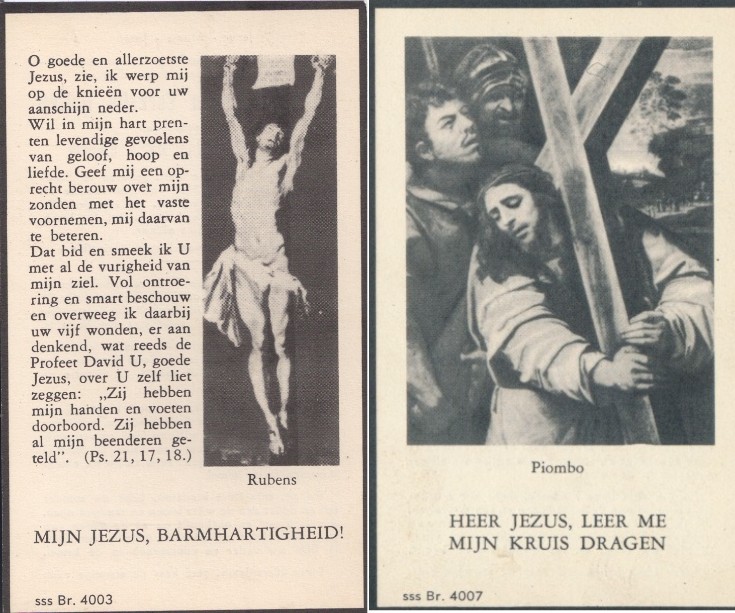 O goede en allerzoetste Jezus, zie, ik werp mij op de knieën voor uw aanschijn neder.
Wil in mijn hart prenten levendige gevoelens van geloof, hoop en liefde. Geef mij een oprecht berouw over mijn zonden met het vaste voornemen, mij daarvan te beteren.
Dat bid en smeek ik U met al de vurigheid van mijn ziel. Vol ontroering en smart beschouw en overweeg ik daarbij uw vijf wonden, er aan denkend, wat reeds de Profeet David U, goede Jezus, over U zelf liet zeggen: „Zij hebben mijn handen en voeten doorboord. Zij hebben al mijn beenderen geteld". (Ps. 21, 17, 18.)

Rubens

MIJN JEZUS, BARMHARTIGHEID!

sss Br. 4003

Piombo

HEER JEZUS, LEER ME MIJN KRUIS DRAGEN

sss Br. 4007